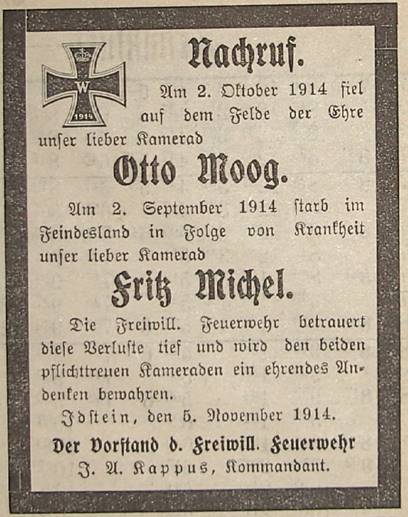 W
1914

Nachruf.

Am 2. Oktober 1914 fiel auf dem Felde der Ehre unser lieber Kamerad

Otto Moog.

Am 2. September 1914 starb im Feindesland in Folge von Krankheit unser lieber Kamerad

Fritz Michel.

Die Freiwill. Feuerwehr betrauert diese Verluste tief und wird den beiden pflichttreuen Kameraden ein ehrendes Andenken bewahren.

Idstein, den 5. November 1914.

Der Vorstand d. Freiwill. Feuerwehr
J. A. Kappus, Kommandant.